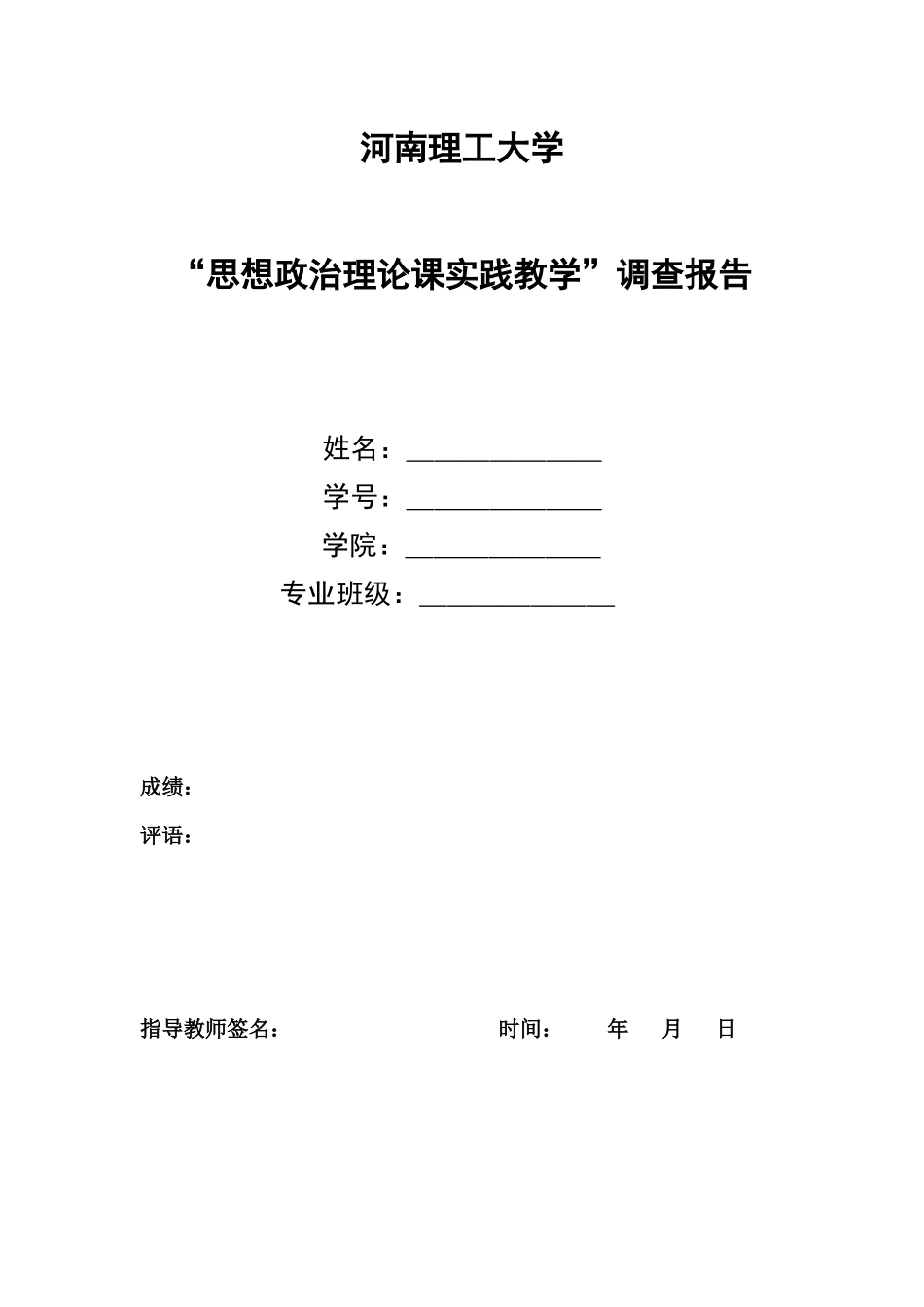 河南理工大学

“思想政治理论课实践教学”调查报告

姓名：______________

学号：______________

学院：______________

专业班级：______________

成绩：

评语：

指导教师签名： 时间： 年 月 日